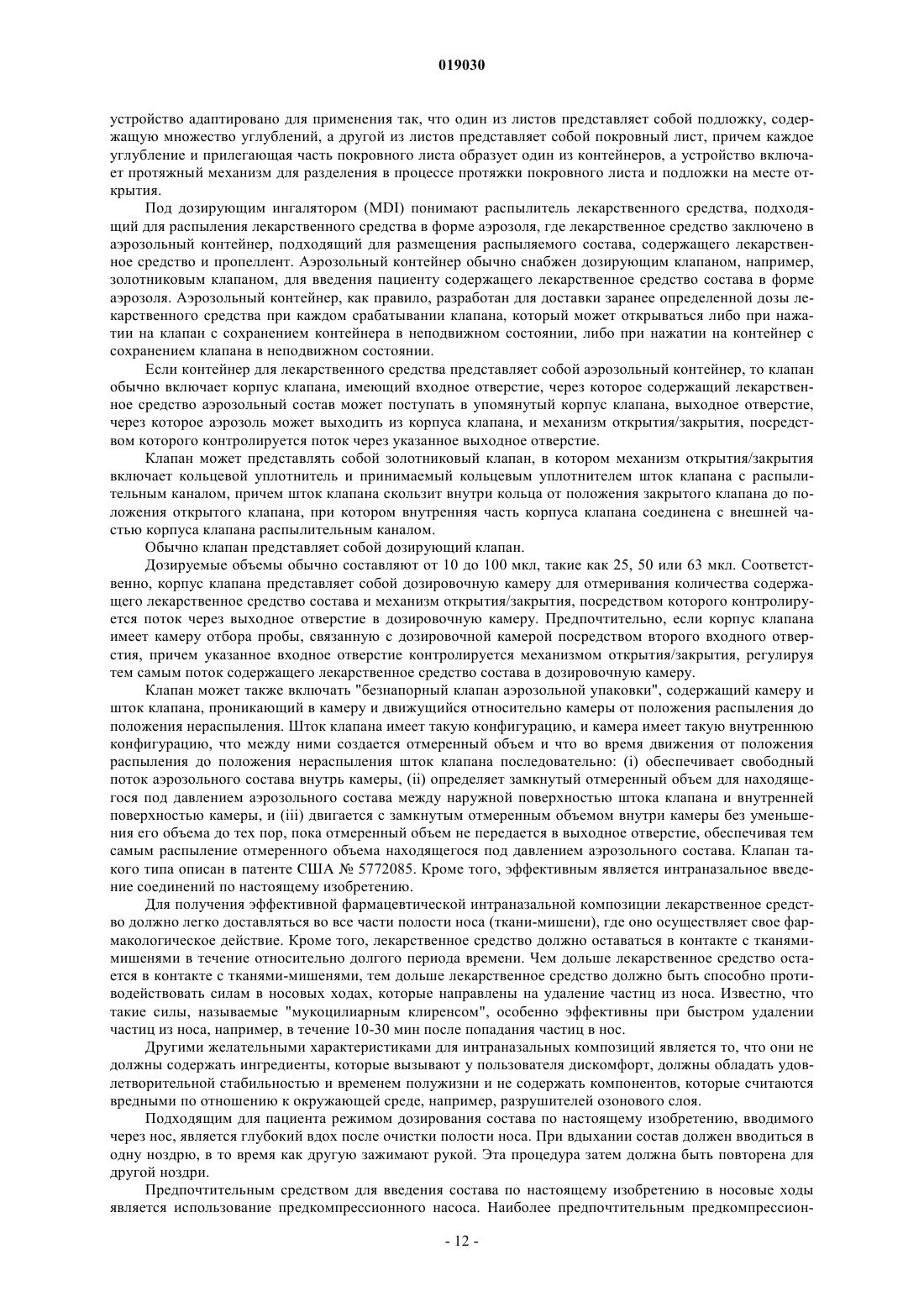 019030

устройство адаптировано для применения так, что один из листов представляет собой подложку, содержащую множество углублений, а другой из листов представляет собой покровный лист, причем каждое углубление и прилегающая часть покровного листа образует один из контейнеров, а устройство включает протяжный механизм для разделения в процессе протяжки покровного листа и подложки на месте открытия.

Под дозирующим ингалятором (MDI) понимают распылитель лекарственного средства, подходящий для распыления лекарственного средства в форме аэрозоля, где лекарственное средство заключено в аэрозольный контейнер, подходящий для размещения распыляемого состава, содержащего лекарственное средство и пропеллент. Аэрозольный контейнер обычно снабжен дозирующим клапаном, например, золотниковым клапаном, для введения пациенту содержащего лекарственное средство состава в форме аэрозоля. Аэрозольный контейнер, как правило, разработан для доставки заранее определенной дозы лекарственного средства при каждом срабатывании клапана, который может открываться либо при нажатии на клапан с сохранением контейнера в неподвижном состоянии, либо при нажатии на контейнер с сохранением клапана в неподвижном состоянии.

Если контейнер для лекарственного средства представляет собой аэрозольный контейнер, то клапан обычно включает корпус клапана, имеющий входное отверстие, через которое содержащий лекарственное средство аэрозольный состав может поступать в упомянутый корпус клапана, выходное отверстие, через которое аэрозоль может выходить из корпуса клапана, и механизм открытия/закрытия, посредством которого контролируется поток через указанное выходное отверстие.

Клапан может представлять собой золотниковый клапан, в котором механизм открытия/закрытия включает кольцевой уплотнитель и принимаемый кольцевым уплотнителем шток клапана с распылительным каналом, причем шток клапана скользит внутри кольца от положения закрытого клапана до положения открытого клапана, при котором внутренняя часть корпуса клапана соединена с внешней частью корпуса клапана распылительным каналом.

Обычно клапан представляет собой дозирующий клапан.

Дозируемые объемы обычно составляют от 10 до 100 мкл, такие как 25, 50 или 63 мкл. Соответственно, корпус клапана представляет собой дозировочную камеру для отмеривания количества содержащего лекарственное средство состава и механизм открытия/закрытия, посредством которого контролируется поток через выходное отверстие в дозировочную камеру. Предпочтительно, если корпус клапана имеет камеру отбора пробы, связанную с дозировочной камерой посредством второго входного отверстия, причем указанное входное отверстие контролируется механизмом открытия/закрытия, регулируя тем самым поток содержащего лекарственное средство состава в дозировочную камеру.

Клапан может также включать "безнапорный клапан аэрозольной упаковки", содержащий камеру и шток клапана, проникающий в камеру и движущийся относительно камеры от положения распыления до положения нераспыления. Шток клапана имеет такую конфигурацию, и камера имеет такую внутреннюю конфигурацию, что между ними создается отмеренный объем и что во время движения от положения распыления до положения нераспыления шток клапана последовательно: (i) обеспечивает свободный поток аэрозольного состава внутрь камеры, (ii) определяет замкнутый отмеренный объем для находящегося под давлением аэрозольного состава между наружной поверхностью штока клапана и внутренней поверхностью камеры, и (iii) двигается с замкнутым отмеренным объемом внутри камеры без уменьшения его объема до тех пор, пока отмеренный объем не передается в выходное отверстие, обеспечивая тем самым распыление отмеренного объема находящегося под давлением аэрозольного состава. Клапан такого типа описан в патенте США № 5772085. Кроме того, эффективным является интраназальное введение соединений по настоящему изобретению.

Для получения эффективной фармацевтической интраназальной композиции лекарственное средство должно легко доставляться во все части полости носа (ткани-мишени), где оно осуществляет свое фармакологическое действие. Кроме того, лекарственное средство должно оставаться в контакте с тканями-мишенями в течение относительно долгого периода времени. Чем дольше лекарственное средство остается в контакте с тканями-мишенями, тем дольше лекарственное средство должно быть способно противодействовать силам в носовых ходах, которые направлены на удаление частиц из носа. Известно, что такие силы, называемые "мукоцилиарным клиренсом", особенно эффективны при быстром удалении частиц из носа, например, в течение 10-30 мин после попадания частиц в нос.

Другими желательными характеристиками для интраназальных композиций является то, что они не должны содержать ингредиенты, которые вызывают у пользователя дискомфорт, должны обладать удовлетворительной стабильностью и временем полужизни и не содержать компонентов, которые считаются вредными по отношению к окружающей среде, например, разрушителей озонового слоя.

Подходящим для пациента режимом дозирования состава по настоящему изобретению, вводимого через нос, является глубокий вдох после очистки полости носа. При вдыхании состав должен вводиться в одну ноздрю, в то время как другую зажимают рукой. Эта процедура затем должна быть повторена для другой ноздри.

Предпочтительным средством для введения состава по настоящему изобретению в носовые ходы является использование предкомпрессионного насоса. Наиболее предпочтительным предкомпрессион-

- 12 -